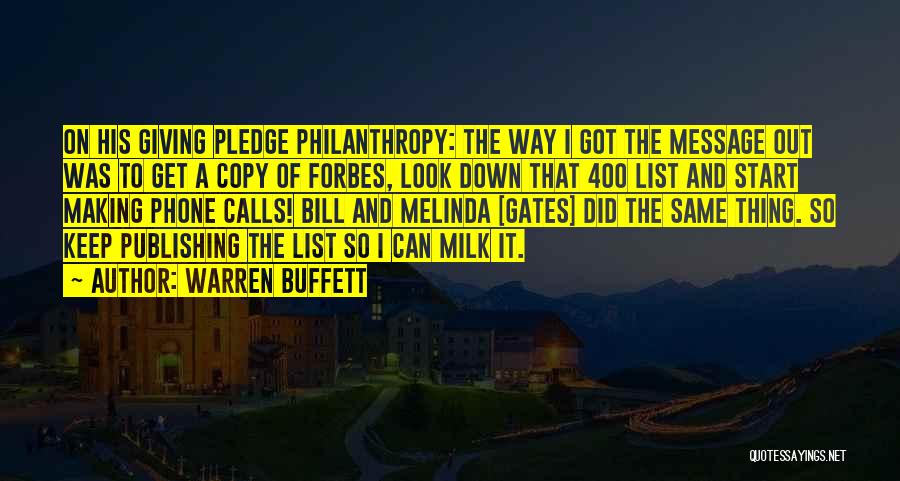 ON HIS GIVING PLEDGE PHILANTHROPY: THE WAY I GOT THE MESSAGE OUT WAS TO GET A COPY OF FORBES, LOOK DOWN THAT 400 LIST AND START MAKING PHONE CALLS! BILL AND MELINDA [GATES] DID THE SAME THING. SO KEEP PUBLISHING THE LIST SO I CAN MILK IT.

~ AUTHOR: WARREN BUFFETT

QUOTESSAYINGS.NET